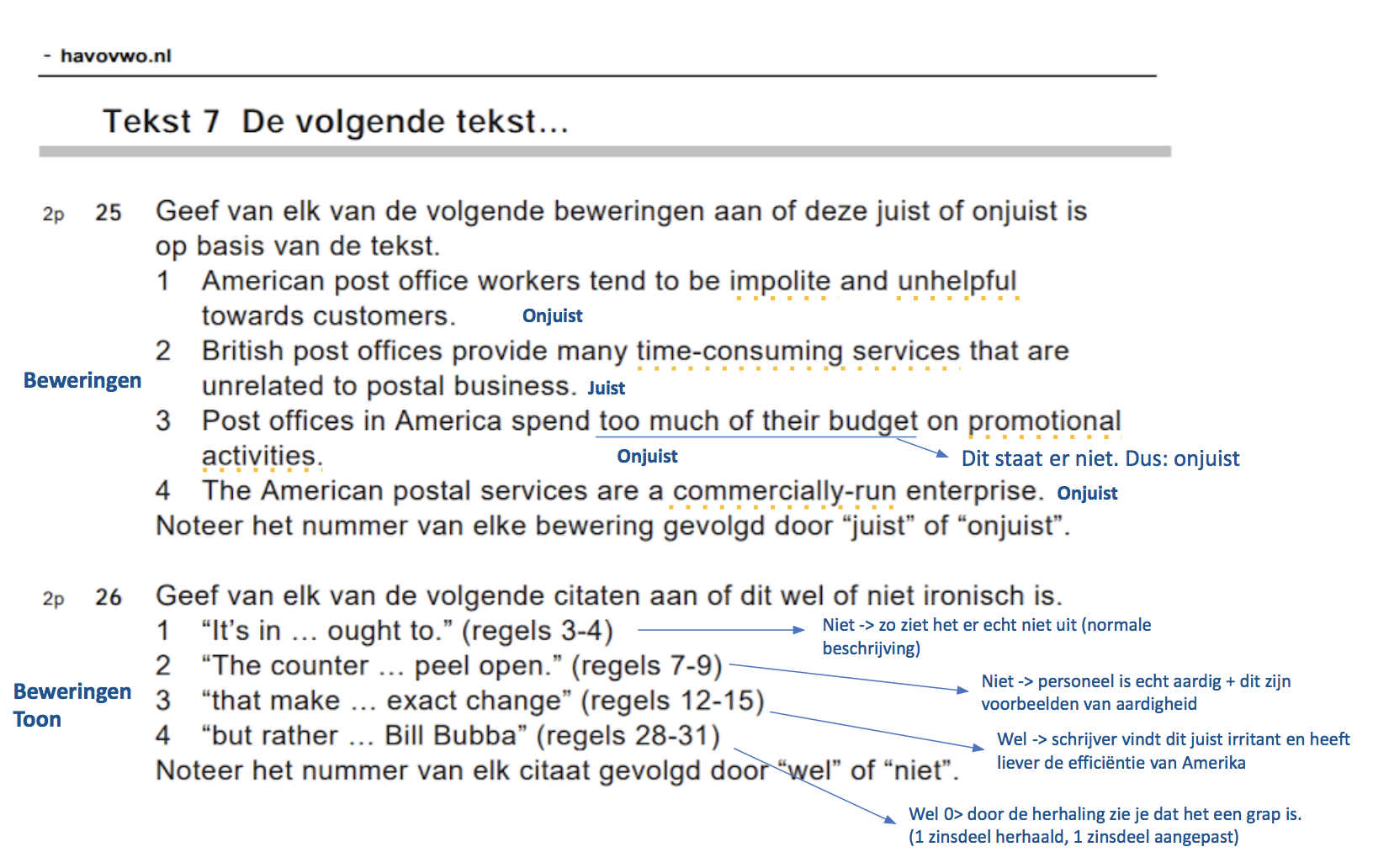 - havovwo.nl

Tekst 7 De volgende tekst...

2p 25 Geef van elk van de volgende beweringen aan of deze juist of onjuist is op basis van de tekst.

Beweringen

1 American post office workers tend to be impolite and unhelpful towards customers. Onjuist
2 British post offices provide many time-consuming services that are unrelated to postal business. Juist
3 Post offices in America spend too much of their budget on promotional activities. Onjuist
Dit staat er niet. Dus: onjuist
4 The American postal services are a commercially-run enterprise. Onjuist
Noteer het nummer van elke bewering gevolgd door “juist” of “onjuist”.

2p 26 Geef van elk van de volgende citaten aan of dit wel of niet ironisch is.

Beweringen Toon

1 “It’s in … ought to.” (regels 3-4)
Niet -> zo ziet het er echt niet uit (normale beschrijving)
2 “The counter … peel open.” (regels 7-9)
Niet -> personeel is echt aardig + dit zijn voorbeelden van aardigheid
3 “that make … exact change” (regels 12-15)
Wel -> schrijver vindt dit juist irritant en heeft liever de efficiëntie van Amerika
4 “but rather … Bill Bubba” (regels 28-31)
Wel 0> door de herhaling zie je dat het een grap is. (1 zinsdeel herhaald, 1 zinsdeel aangepast)
Noteer het nummer van elk citaat gevolgd door “wel” of “niet”.